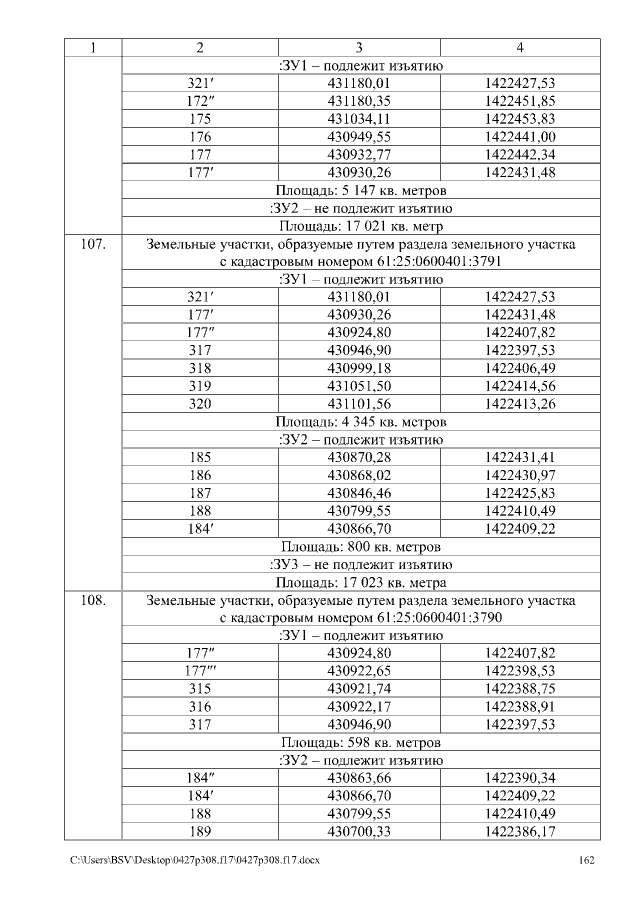 | 1 | 2 | 3 | 4 |
|---|---|---|---|
| | :ЗУ1 – подлежит изъятию | | |
| | 321′ | 431180,01 | 1422427,53 |
| | 172″ | 431180,35 | 1422451,85 |
| | 175 | 431034,11 | 1422453,83 |
| | 176 | 430949,55 | 1422441,00 |
| | 177 | 430932,77 | 1422442,34 |
| | 177′ | 430930,26 | 1422431,48 |
| | Площадь: 5 147 кв. метров | | |
| | :ЗУ2 – не подлежит изъятию | | |
| | Площадь: 17 021 кв. метр | | |
| 107. | Земельные участки, образуемые путем раздела земельного участка с кадастровым номером 61:25:0600401:3791 | | |
| | :ЗУ1 – подлежит изъятию | | |
| | 321′ | 431180,01 | 1422427,53 |
| | 177′ | 430930,26 | 1422431,48 |
| | 177″ | 430924,80 | 1422407,82 |
| | 317 | 430946,90 | 1422397,53 |
| | 318 | 430999,18 | 1422406,49 |
| | 319 | 431051,50 | 1422414,56 |
| | 320 | 431101,56 | 1422413,26 |
| | Площадь: 4 345 кв. метров | | |
| | :ЗУ2 – подлежит изъятию | | |
| | 185 | 430870,28 | 1422431,41 |
| | 186 | 430868,02 | 1422430,97 |
| | 187 | 430846,46 | 1422425,83 |
| | 188 | 430799,55 | 1422410,49 |
| | 184′ | 430866,70 | 1422409,22 |
| | Площадь: 800 кв. метров | | |
| | :ЗУ3 – не подлежит изъятию | | |
| | Площадь: 17 023 кв. метра | | |
| 108. | Земельные участки, образуемые путем раздела земельного участка с кадастровым номером 61:25:0600401:3790 | | |
| | :ЗУ1 – подлежит изъятию | | |
| | 177″ | 430924,80 | 1422407,82 |
| | 177‴ | 430922,65 | 1422398,53 |
| | 315 | 430921,74 | 1422388,75 |
| | 316 | 430922,17 | 1422388,91 |
| | 317 | 430946,90 | 1422397,53 |
| | Площадь: 598 кв. метров | | |
| | :ЗУ2 – подлежит изъятию | | |
| | 184″ | 430863,66 | 1422390,34 |
| | 184′ | 430866,70 | 1422409,22 |
| | 188 | 430799,55 | 1422410,49 |
| | 189 | 430700,33 | 1422386,17 |

C:\Users\BSV\Desktop\0427p308.f17\0427p308.f17.docx 162